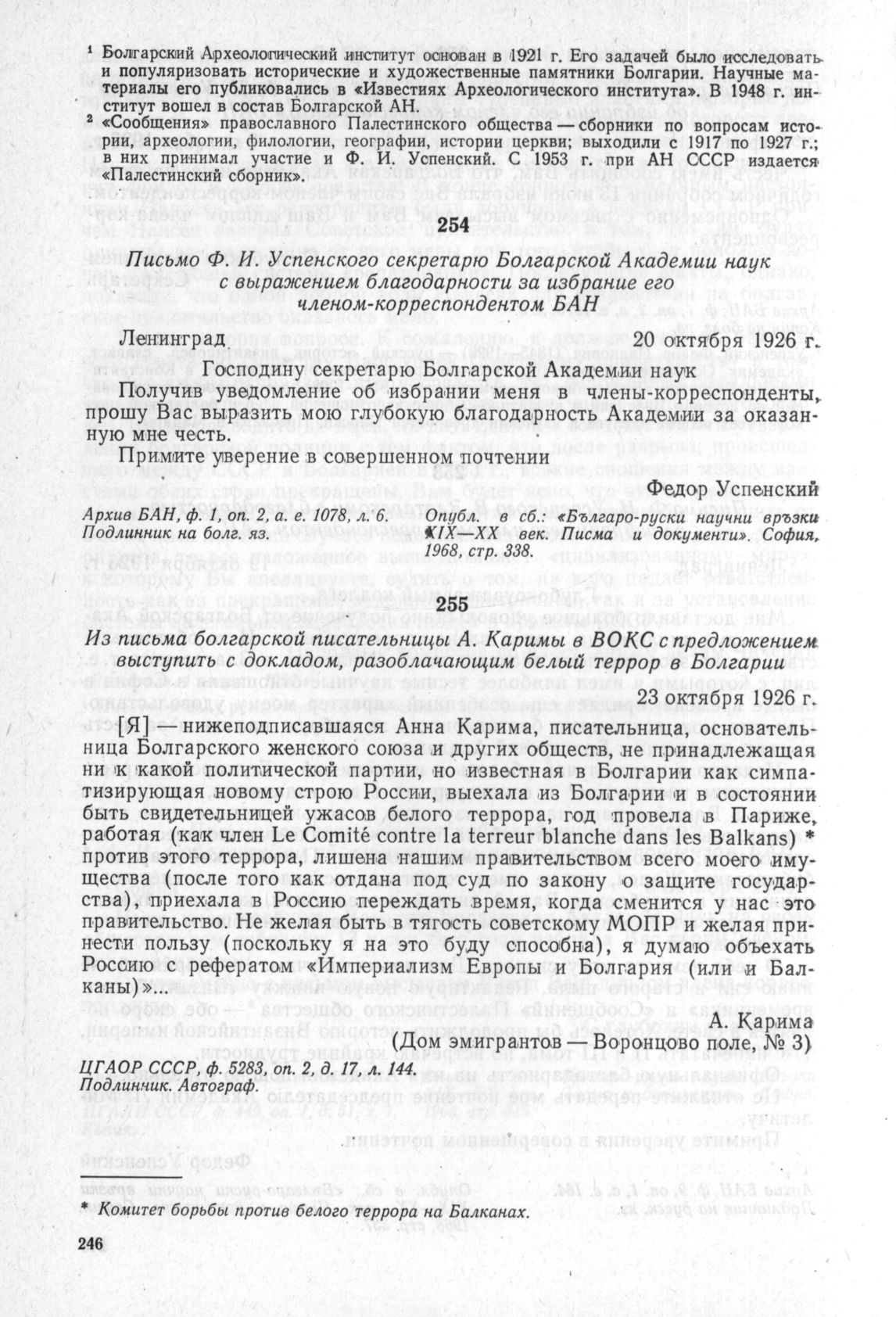 ¹ Болгарский Археологический институт основан в 1921 г. Его задачей было исследовать и популяризовать исторические и художественные памятники Болгарии. Научные материалы его публиковались в «Известиях Археологического института». В 1948 г. институт вошел в состав Болгарской АН.

² «Сообщения» православного Палестинского общества — сборники по вопросам истории, археологии, филологии, географии, истории церкви; выходили с 1917 по 1927 г.; в них принимал участие и Ф. И. Успенский. С 1953 г. при АН СССР издается «Палестинский сборник».

254

Письмо Ф. И. Успенского секретарю Болгарской Академии наук с выражением благодарности за избрание его членом-корреспондентом БАН

Ленинград 20 октября 1926 г.

Господину секретарю Болгарской Академии наук

Получив уведомление об избрании меня в члены-корреспонденты, прошу Вас выразить мою глубокую благодарность Академии за оказанную мне честь.

Примите уверение в совершенном почтении

Федор Успенский

Архив БАН, ф. 1, оп. 2, а. е. 1078, л. 6. Подлинник на болг. яз.

Опубл. в сб.: «Българо-руски научни връзки XIX—XX век. Писма и документи». София, 1968, стр. 338.

255

Из письма болгарской писательницы А. Каримы в ВОКС с предложением выступить с докладом, разоблачающим белый террор в Болгарии

23 октября 1926 г.

[Я] — нижеподписавшаяся Анна Карима, писательница, основательница Болгарского женского союза и других обществ, не принадлежащая ни к какой политической партии, но известная в Болгарии как симпатизирующая новому строю России, выехала из Болгарии и в состоянии быть свидетельницей ужасов белого террора, год провела в Париже, работая (как член Le Comité contre la terreur blanche dans les Balkans) * против этого террора, лишена нашим правительством всего моего имущества (после того как отдана под суд по закону о защите государства), приехала в Россию переждать время, когда сменится у нас это правительство. Не желая быть в тягость советскому МОПР и желая принести пользу (поскольку я на это буду способна), я думаю объехать Россию с рефератом «Империализм Европы и Болгария (или и Балканы)»...

А. Карима
(Дом эмигрантов — Воронцово поле, № 3)

ЦГАОР СССР, ф. 5283, оп. 2, д. 17, л. 144.
Подлинник. Автограф.

* Комитет борьбы против белого террора на Балканах.

246